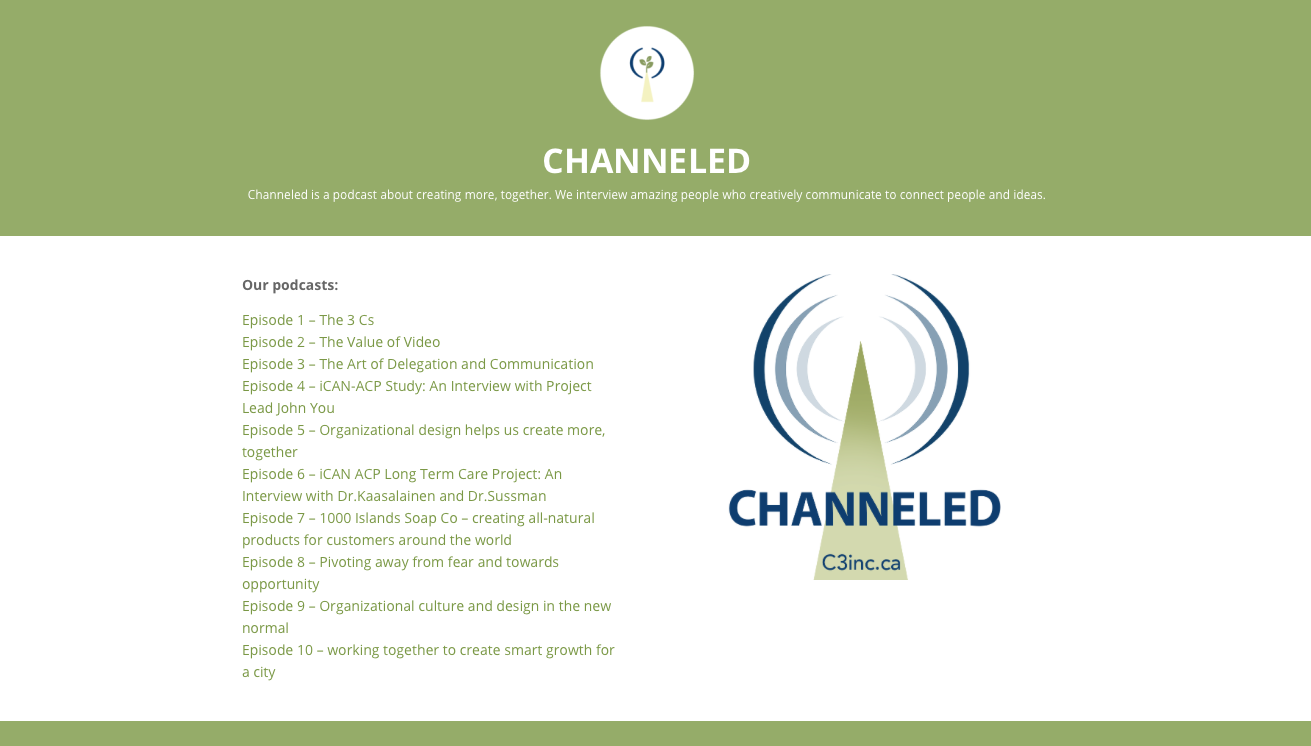 CHANNELED

Channeled is a podcast about creating more, together. We interview amazing people who creatively communicate to connect people and ideas.

Our podcasts:

Episode 1 – The 3 Cs
Episode 2 – The Value of Video
Episode 3 – The Art of Delegation and Communication
Episode 4 – iCAN-ACP Study: An Interview with Project Lead John You
Episode 5 – Organizational design helps us create more, together
Episode 6 – iCAN ACP Long Term Care Project: An Interview with Dr.Kaasalainen and Dr.Sussman
Episode 7 – 1000 Islands Soap Co – creating all-natural products for customers around the world
Episode 8 – Pivoting away from fear and towards opportunity
Episode 9 – Organizational culture and design in the new normal
Episode 10 – working together to create smart growth for a city

CHANNELED
C3inc.ca